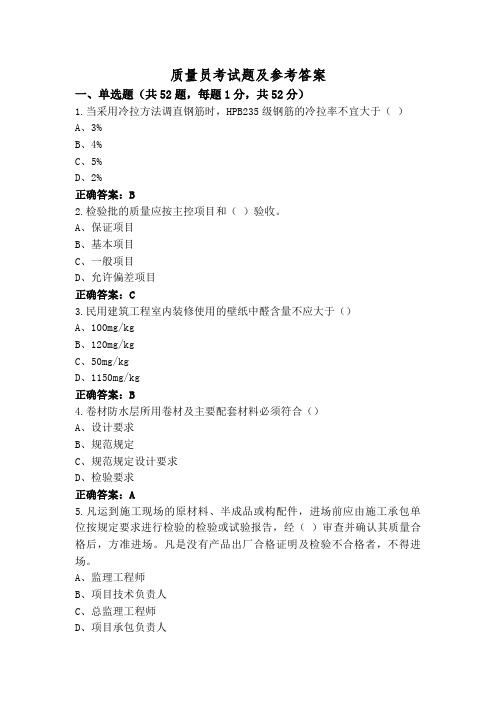 质量员考试题及参考答案

一、单选题（共52题，每题1分，共52分）

1.当采用冷拉方法调直钢筋时，HPB235级钢筋的冷拉率不宜大于（ ）

A、3%

B、4%

C、5%

D、2%

正确答案：B

2.检验批的质量应按主控项目和（ ）验收。

A、保证项目

B、基本项目

C、一般项目

D、允许偏差项目

正确答案：C

3.民用建筑工程室内装修使用的壁纸中醛含量不应大于（）

A、100mg/kg

B、120mg/kg

C、50mg/kg

D、1150mg/kg

正确答案：B

4.卷材防水层所用卷材及主要配套材料必须符合（）

A、设计要求

B、规范规定

C、规范规定设计要求

D、检验要求

正确答案：A

5.凡运到施工现场的原材料、半成品或构配件，进场前应由施工承包单位按规定要求进行检验的检验或试验报告，经（ ）审查并确认其质量合格后，方准进场。凡是没有产品出厂合格证明及检验不合格者，不得进场。

A、监理工程师

B、项目技术负责人

C、总监理工程师

D、项目承包负责人